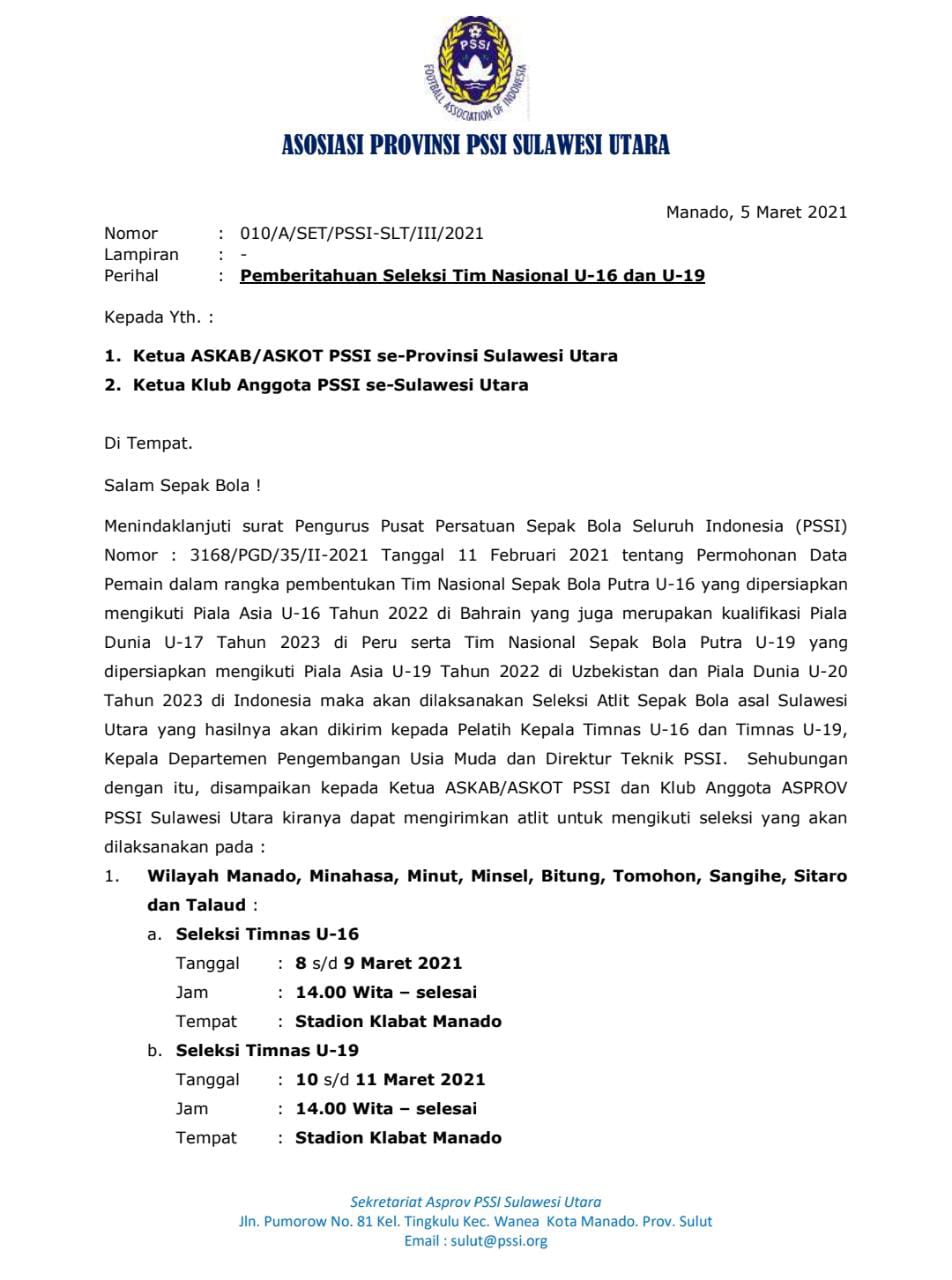 PSSI
FOOTBALL ASSOCIATION OF INDONESIA

ASOSIASI PROVINSI PSSI SULAWESI UTARA

Manado, 5 Maret 2021

Nomor : 010/A/SET/PSSI-SLT/III/2021
Lampiran : -
Perihal : Pemberitahuan Seleksi Tim Nasional U-16 dan U-19

Kepada Yth. :

1. Ketua ASKAB/ASKOT PSSI se-Provinsi Sulawesi Utara
2. Ketua Klub Anggota PSSI se-Sulawesi Utara

Di Tempat.

Salam Sepak Bola !

Menindaklanjuti surat Pengurus Pusat Persatuan Sepak Bola Seluruh Indonesia (PSSI) Nomor : 3168/PGD/35/II-2021 Tanggal 11 Februari 2021 tentang Permohonan Data Pemain dalam rangka pembentukan Tim Nasional Sepak Bola Putra U-16 yang dipersiapkan mengikuti Piala Asia U-16 Tahun 2022 di Bahrain yang juga merupakan kualifikasi Piala Dunia U-17 Tahun 2023 di Peru serta Tim Nasional Sepak Bola Putra U-19 yang dipersiapkan mengikuti Piala Asia U-19 Tahun 2022 di Uzbekistan dan Piala Dunia U-20 Tahun 2023 di Indonesia maka akan dilaksanakan Seleksi Atlit Sepak Bola asal Sulawesi Utara yang hasilnya akan dikirim kepada Pelatih Kepala Timnas U-16 dan Timnas U-19, Kepala Departemen Pengembangan Usia Muda dan Direktur Teknik PSSI. Sehubungan dengan itu, disampaikan kepada Ketua ASKAB/ASKOT PSSI dan Klub Anggota ASPROV PSSI Sulawesi Utara kiranya dapat mengirimkan atlit untuk mengikuti seleksi yang akan dilaksanakan pada :

1. Wilayah Manado, Minahasa, Minut, Minsel, Bitung, Tomohon, Sangihe, Sitaro dan Talaud :
a. Seleksi Timnas U-16
Tanggal : 8 s/d 9 Maret 2021
Jam : 14.00 Wita – selesai
Tempat : Stadion Klabat Manado
b. Seleksi Timnas U-19
Tanggal : 10 s/d 11 Maret 2021
Jam : 14.00 Wita – selesai
Tempat : Stadion Klabat Manado

Sekretariat Asprov PSSI Sulawesi Utara
Jln. Pumorow No. 81 Kel. Tingkulu Kec. Wanea Kota Manado. Prov. Sulut
Email : sulut@pssi.org